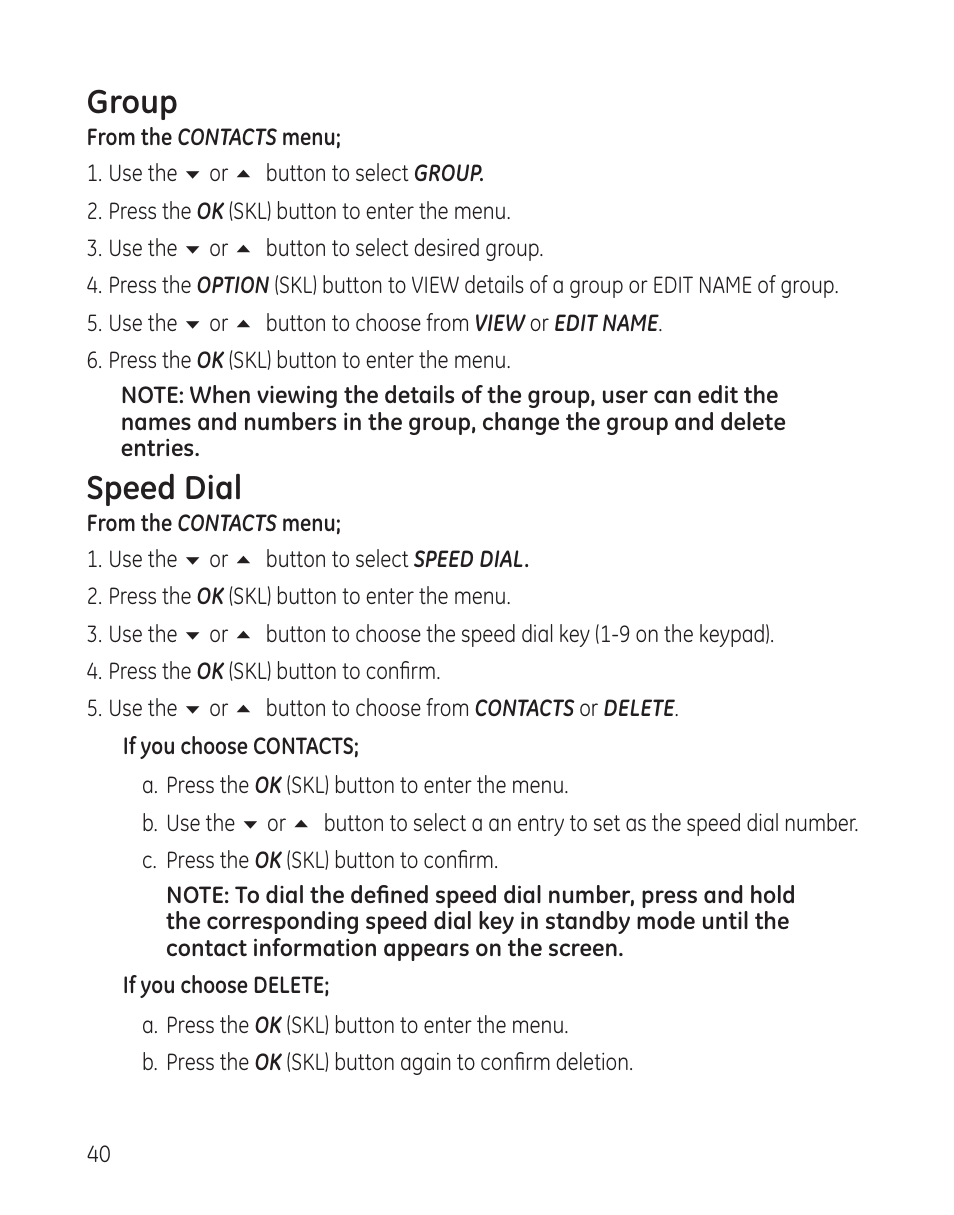 Group

From the CONTACTS menu;

1. Use the ▼ or ▲ button to select GROUP.

2. Press the OK (SKL) button to enter the menu.

3. Use the ▼ or ▲ button to select desired group.

4. Press the OPTION (SKL) button to VIEW details of a group or EDIT NAME of group.

5. Use the ▼ or ▲ button to choose from VIEW or EDIT NAME.

6. Press the OK (SKL) button to enter the menu.

NOTE: When viewing the details of the group, user can edit the names and numbers in the group, change the group and delete entries.

Speed Dial

From the CONTACTS menu;

1. Use the ▼ or ▲ button to select SPEED DIAL.

2. Press the OK (SKL) button to enter the menu.

3. Use the ▼ or ▲ button to choose the speed dial key (1-9 on the keypad).

4. Press the OK (SKL) button to confirm.

5. Use the ▼ or ▲ button to choose from CONTACTS or DELETE.

If you choose CONTACTS;

a. Press the OK (SKL) button to enter the menu.

b. Use the ▼ or ▲ button to select a an entry to set as the speed dial number.

c. Press the OK (SKL) button to confirm.

NOTE: To dial the defined speed dial number, press and hold the corresponding speed dial key in standby mode until the contact information appears on the screen.

If you choose DELETE;

a. Press the OK (SKL) button to enter the menu.

b. Press the OK (SKL) button again to confirm deletion.

40